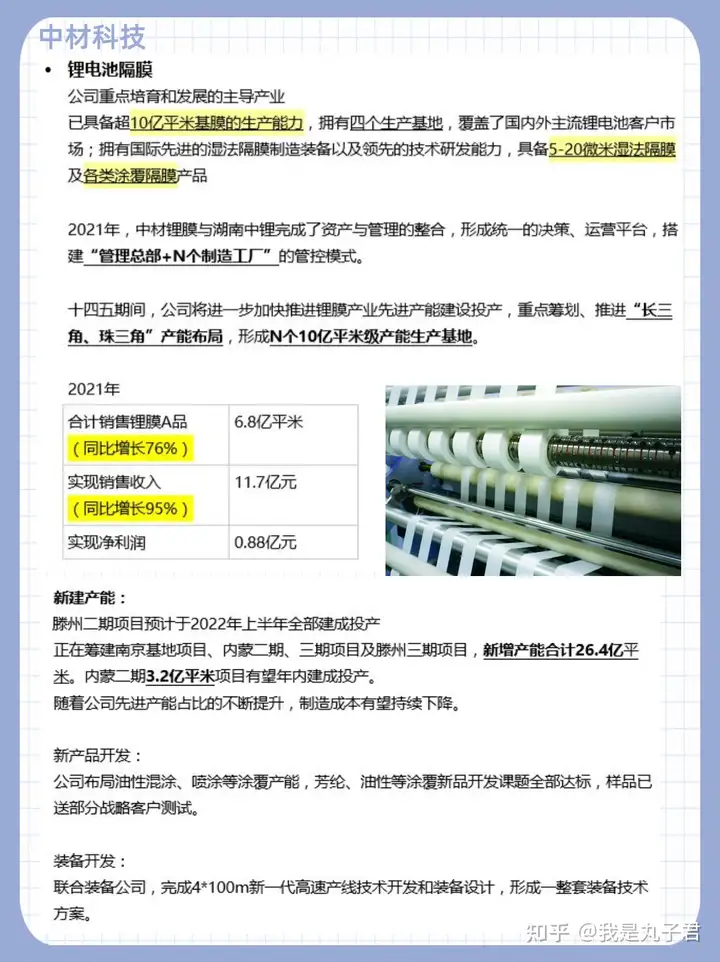 中材科技

• 锂电池隔膜

公司重点培育和发展的主导产业

已具备超10亿平米基膜的生产能力，拥有四个生产基地，覆盖了国内外主流锂电池客户市场；拥有国际先进的湿法隔膜制造装备以及领先的技术研发能力，具备5-20微米湿法隔膜及各类涂覆隔膜产品

2021年，中材锂膜与湖南中锂完成了资产与管理的整合，形成统一的决策、运营平台，搭建“管理总部+N个制造工厂”的管控模式。

十四五期间，公司将进一步加快推进锂膜产业先进产能建设投产，重点筹划、推进“长三角、珠三角”产能布局，形成N个10亿平米级产能生产基地。

2021年

| 合计销售锂膜A品（同比增长76%） | 6.8亿平米 |
|---|---|
| 实现销售收入（同比增长95%） | 11.7亿元 |
| 实现净利润 | 0.88亿元 |

新建产能：

滕州二期项目预计于2022年上半年全部建成投产

正在筹建南京基地项目、内蒙二期、三期项目及滕州三期项目，新增产能合计26.4亿平米。内蒙二期3.2亿平米项目有望年内建成投产。

随着公司先进产能占比的不断提升，制造成本有望持续下降。

新产品开发：

公司布局油性混涂、喷涂等涂覆产能，芳纶、油性等涂覆新品开发课题全部达标，样品已送部分战略客户测试。

装备开发：

联合装备公司，完成4*100m新一代高速产线技术开发和装备设计，形成一整套装备技术方案。

知乎 @我是丸子君